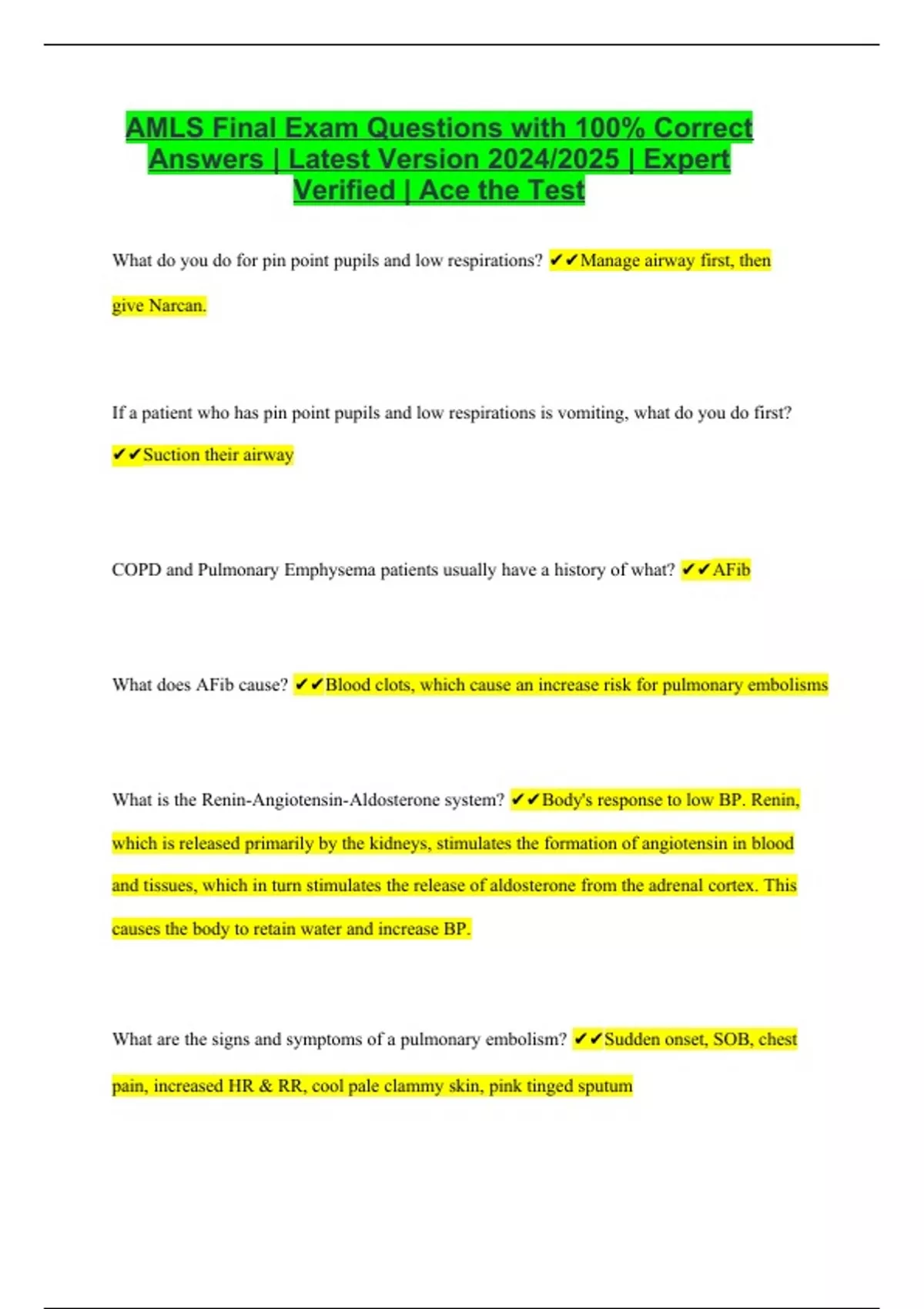 AMLS Final Exam Questions with 100% Correct Answers | Latest Version 2024/2025 | Expert Verified | Ace the Test

What do you do for pin point pupils and low respirations? ✔✔Manage airway first, then give Narcan.

If a patient who has pin point pupils and low respirations is vomiting, what do you do first? ✔✔Suction their airway

COPD and Pulmonary Emphysema patients usually have a history of what? ✔✔AFib

What does AFib cause? ✔✔Blood clots, which cause an increase risk for pulmonary embolisms

What is the Renin-Angiotensin-Aldosterone system? ✔✔Body's response to low BP. Renin, which is released primarily by the kidneys, stimulates the formation of angiotensin in blood and tissues, which in turn stimulates the release of aldosterone from the adrenal cortex. This causes the body to retain water and increase BP.

What are the signs and symptoms of a pulmonary embolism? ✔✔Sudden onset, SOB, chest pain, increased HR & RR, cool pale clammy skin, pink tinged sputum